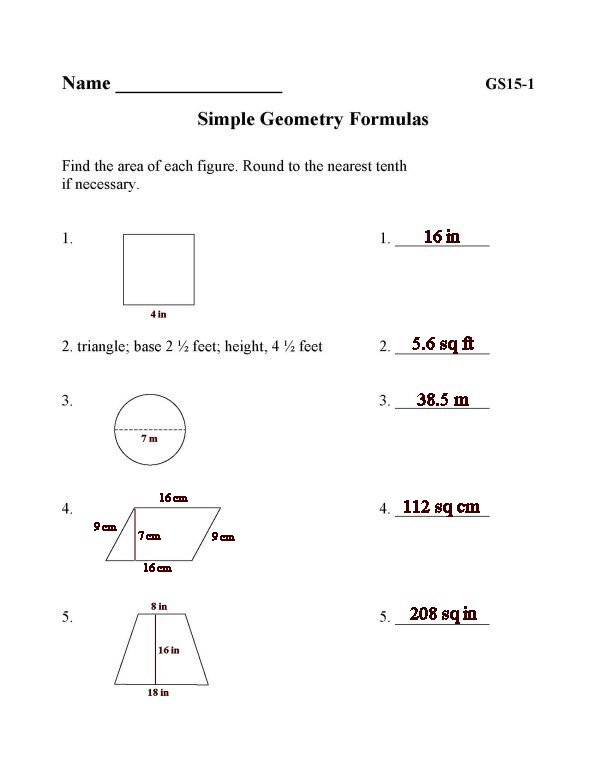 Name _________________ GS15-1

Simple Geometry Formulas

Find the area of each figure. Round to the nearest tenth if necessary.

1.

4 in

1. 16 in

2. triangle; base 2 ½ feet; height, 4 ½ feet

2. 5.6 sq ft

3.

7 m

3. 38.5 m

4.

16 cm
9 cm
7 cm
9 cm
16 cm

4. 112 sq cm

5.

8 in
16 in
18 in

5. 208 sq in